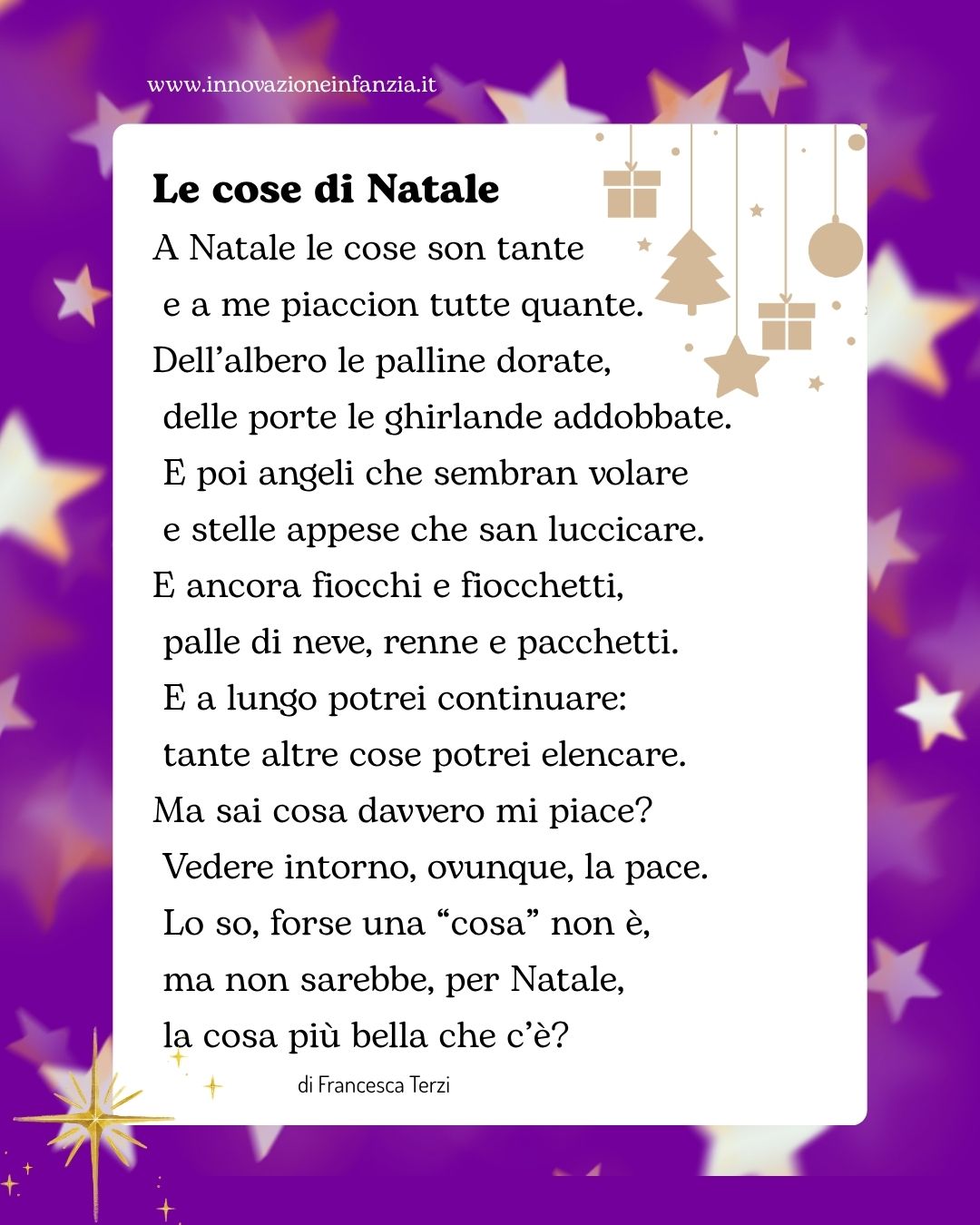 www.innovazioneinfanzia.it

Le cose di Natale

A Natale le cose son tante
e a me piaccion tutte quante.
Dell’albero le palline dorate,
delle porte le ghirlande addobbate.
E poi angeli che sembran volare
e stelle appese che san luccicare.
E ancora fiocchi e fiocchetti,
palle di neve, renne e pacchetti.
E a lungo potrei continuare:
tante altre cose potrei elencare.
Ma sai cosa davvero mi piace?
Vedere intorno, ovunque, la pace.
Lo so, forse una “cosa” non è,
ma non sarebbe, per Natale,
la cosa più bella che c’è?

di Francesca Terzi